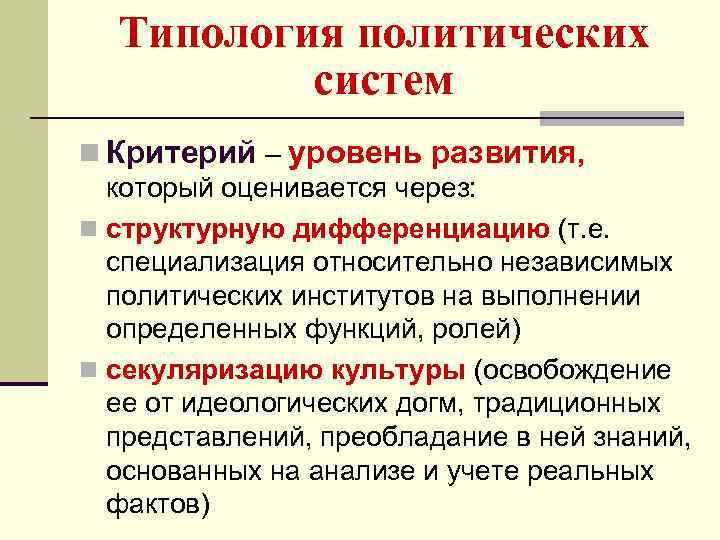 Типология политических систем

Критерий – уровень развития, который оценивается через:

структурную дифференциацию (т.е. специализация относительно независимых политических институтов на выполнении определенных функций, ролей)

секуляризацию культуры (освобождение ее от идеологических догм, традиционных представлений, преобладание в ней знаний, основанных на анализе и учете реальных фактов)